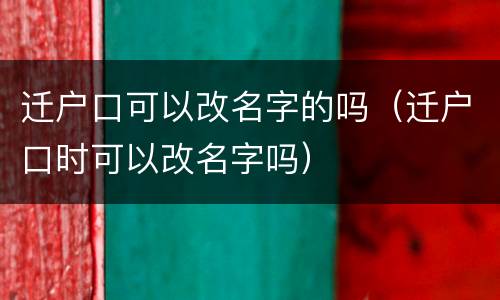 迁户口可以改名字的吗（迁户口时可以改名字吗）